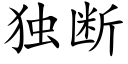 独断